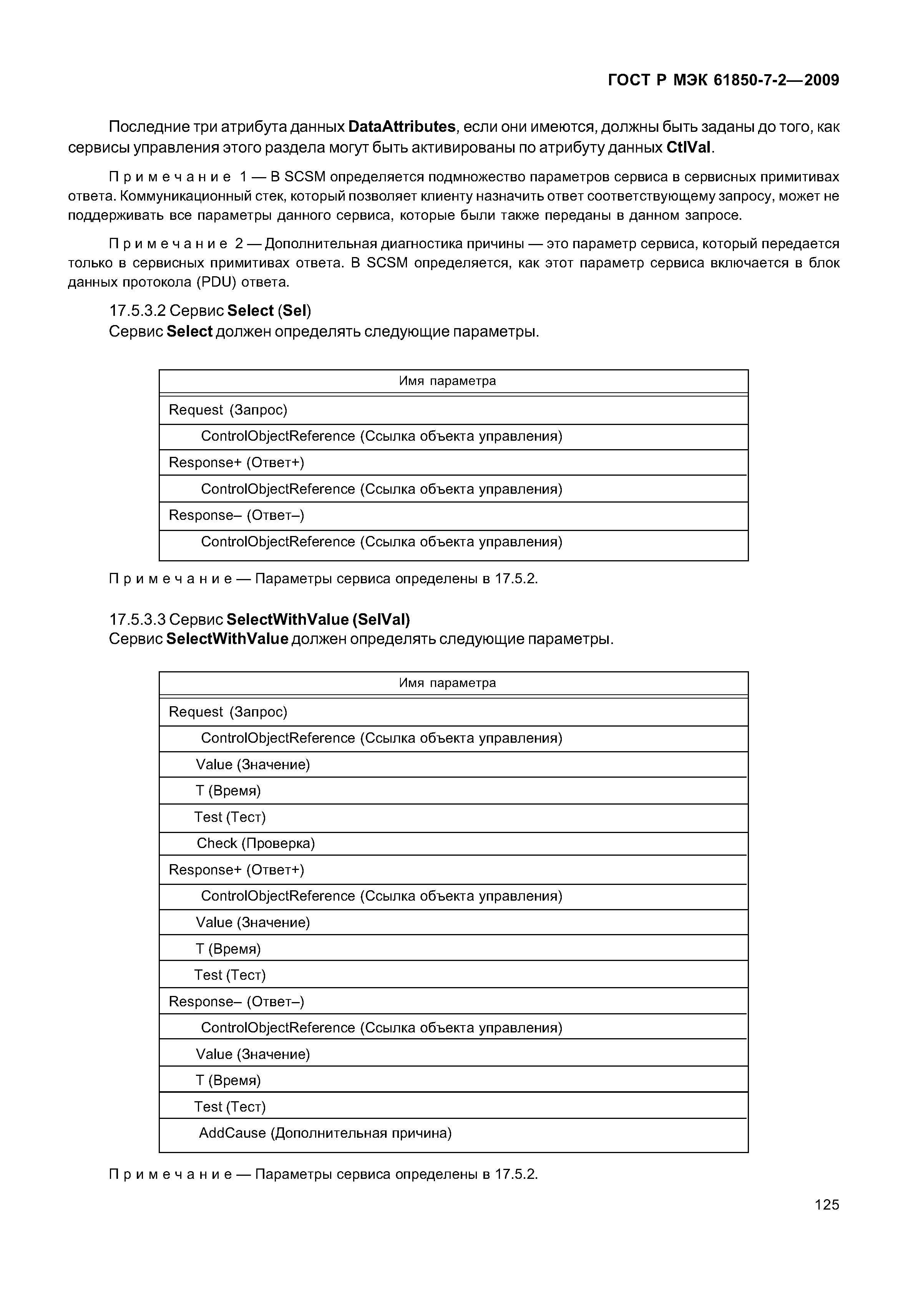 ГОСТ Р МЭК 61850-7-2—2009

Последние три атрибута данных DataAttributes, если они имеются, должны быть заданы до того, как сервисы управления этого раздела могут быть активированы по атрибуту данных CtlVal.

Примечание 1 — В SCSM определяется подмножество параметров сервиса в сервисных примитивах ответа. Коммуникационный стек, который позволяет клиенту назначить ответ соответствующему запросу, может не поддерживать все параметры данного сервиса, которые были также переданы в данном запросе.

Примечание 2 — Дополнительная диагностика причины — это параметр сервиса, который передается только в сервисных примитивах ответа. В SCSM определяется, как этот параметр сервиса включается в блок данных протокола (PDU) ответа.

17.5.3.2 Сервис Select (Sel)
Сервис Select должен определять следующие параметры.

| Имя параметра |
|---|
| Request (Запрос) |
| ControlObjectReference (Ссылка объекта управления) |
| Response+ (Ответ+) |
| ControlObjectReference (Ссылка объекта управления) |
| Response– (Ответ–) |
| ControlObjectReference (Ссылка объекта управления) |

Примечание — Параметры сервиса определены в 17.5.2.

17.5.3.3 Сервис SelectWithValue (SelVal)
Сервис SelectWithValue должен определять следующие параметры.

| Имя параметра |
|---|
| Request (Запрос) |
| ControlObjectReference (Ссылка объекта управления) |
| Value (Значение) |
| T (Время) |
| Test (Тест) |
| Check (Проверка) |
| Response+ (Ответ+) |
| ControlObjectReference (Ссылка объекта управления) |
| Value (Значение) |
| T (Время) |
| Test (Тест) |
| Response– (Ответ–) |
| ControlObjectReference (Ссылка объекта управления) |
| Value (Значение) |
| T (Время) |
| Test (Тест) |
| AddCause (Дополнительная причина) |

Примечание — Параметры сервиса определены в 17.5.2.

125